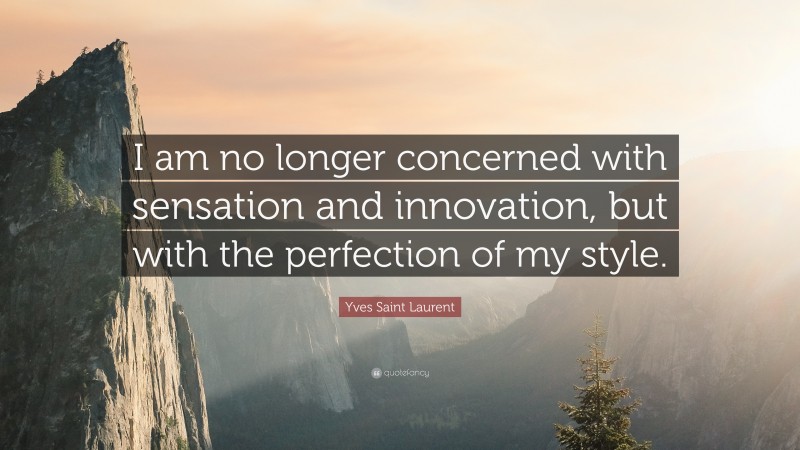 I am no longer concerned with sensation and innovation, but with the perfection of my style.

Yves Saint Laurent

quotefancy